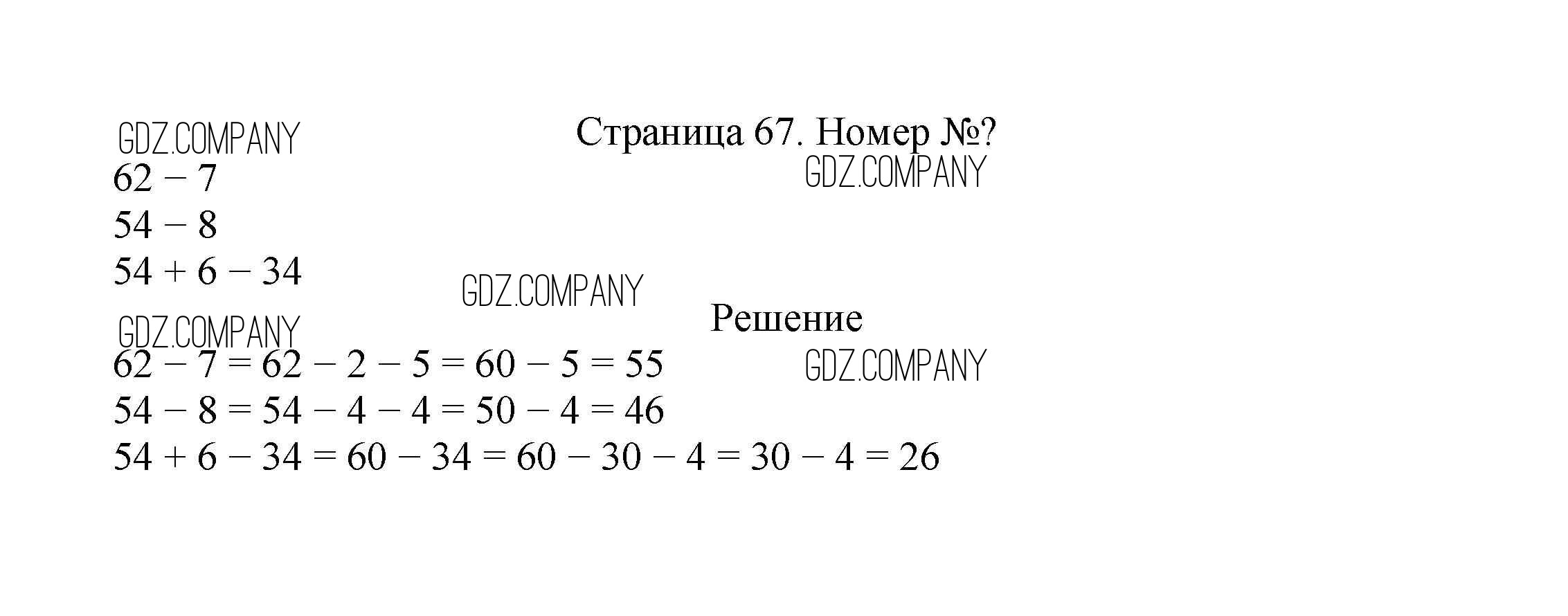 Страница 67. Номер №?

$62 - 7$

$54 - 8$

$54 + 6 - 34$

Решение

$62 - 7 = 62 - 2 - 5 = 60 - 5 = 55$

$54 - 8 = 54 - 4 - 4 = 50 - 4 = 46$

$54 + 6 - 34 = 60 - 34 = 60 - 30 - 4 = 30 - 4 = 26$

GDZ.COMPANY